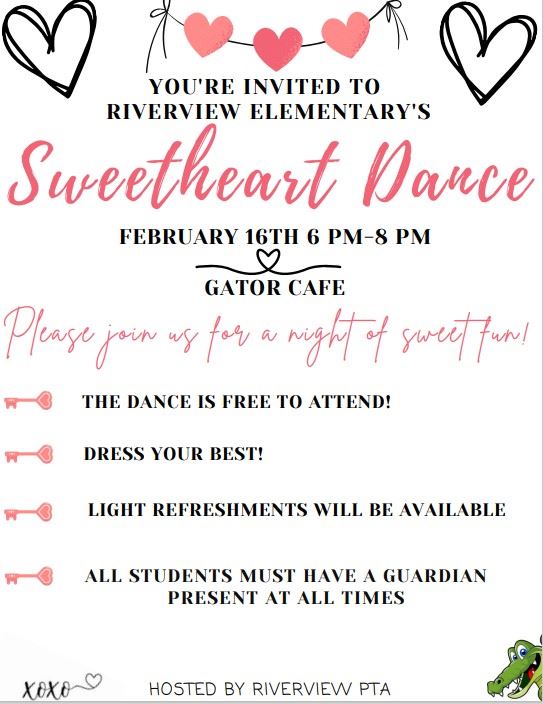 YOU'RE INVITED TO
RIVERVIEW ELEMENTARY'S

Sweetheart Dance

FEBRUARY 16TH 6 PM-8 PM

GATOR CAFE

Please join us for a night of sweet fun!

THE DANCE IS FREE TO ATTEND!

DRESS YOUR BEST!

LIGHT REFRESHMENTS WILL BE AVAILABLE

ALL STUDENTS MUST HAVE A GUARDIAN PRESENT AT ALL TIMES

XOXO

HOSTED BY RIVERVIEW PTA